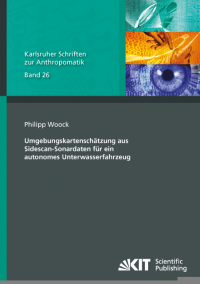 Karlsruher Schriften zur Anthropomatik
Band 26

Philipp Woock

Umgebungskartenschätzung aus Sidescan-Sonardaten für ein autonomes Unterwasserfahrzeug

KIT Scientific Publishing